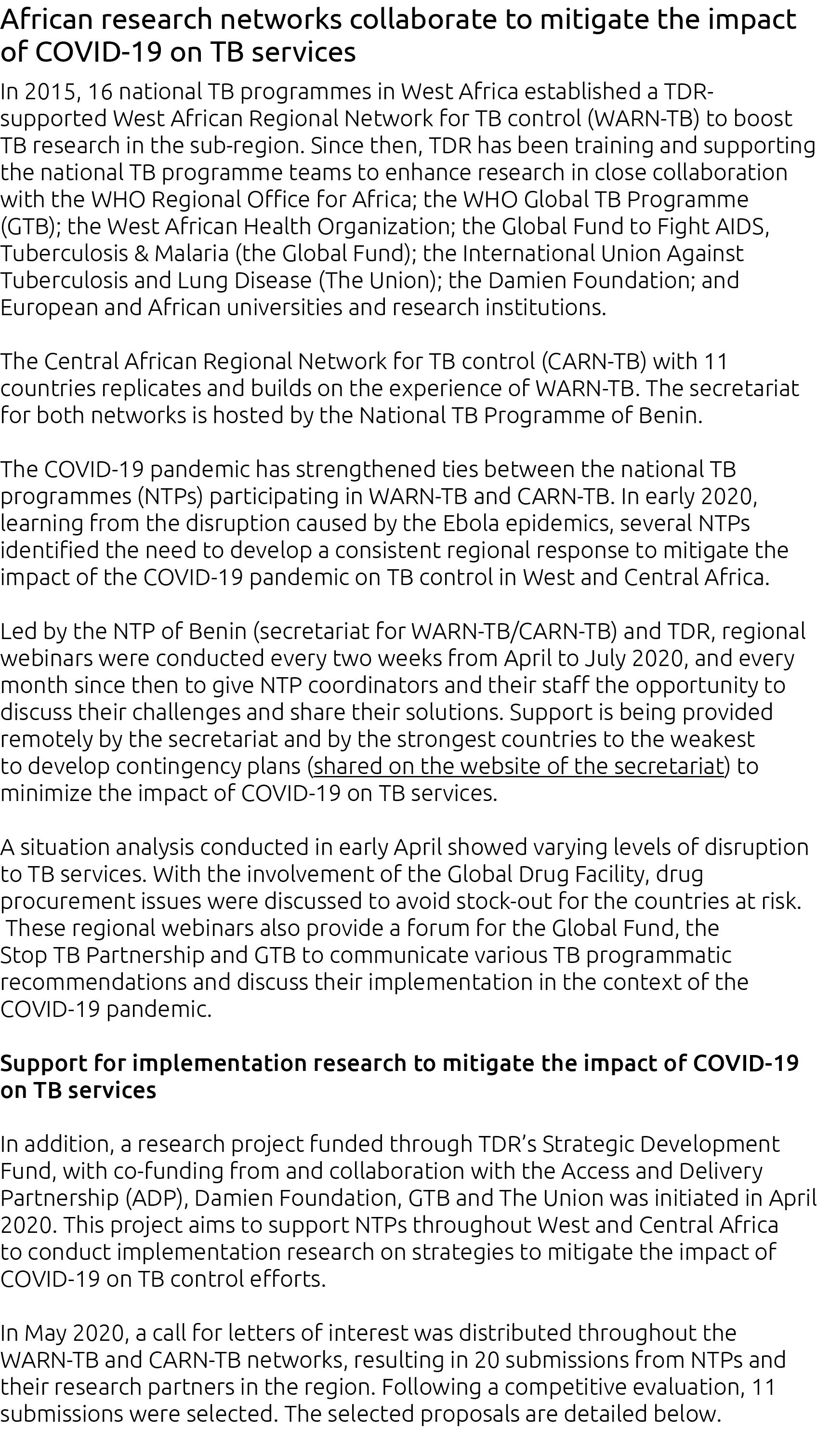 African research networks collaborate to mitigate the impact of COVID-19 on TB services

In 2015, 16 national TB programmes in West Africa established a TDR-supported West African Regional Network for TB control (WARN-TB) to boost TB research in the sub-region. Since then, TDR has been training and supporting the national TB programme teams to enhance research in close collaboration with the WHO Regional Office for Africa; the WHO Global TB Programme (GTB); the West African Health Organization; the Global Fund to Fight AIDS, Tuberculosis & Malaria (the Global Fund); the International Union Against Tuberculosis and Lung Disease (The Union); the Damien Foundation; and European and African universities and research institutions.

The Central African Regional Network for TB control (CARN-TB) with 11 countries replicates and builds on the experience of WARN-TB. The secretariat for both networks is hosted by the National TB Programme of Benin.

The COVID-19 pandemic has strengthened ties between the national TB programmes (NTPs) participating in WARN-TB and CARN-TB. In early 2020, learning from the disruption caused by the Ebola epidemics, several NTPs identified the need to develop a consistent regional response to mitigate the impact of the COVID-19 pandemic on TB control in West and Central Africa.

Led by the NTP of Benin (secretariat for WARN-TB/CARN-TB) and TDR, regional webinars were conducted every two weeks from April to July 2020, and every month since then to give NTP coordinators and their staff the opportunity to discuss their challenges and share their solutions. Support is being provided remotely by the secretariat and by the strongest countries to the weakest to develop contingency plans (shared on the website of the secretariat) to minimize the impact of COVID-19 on TB services.

A situation analysis conducted in early April showed varying levels of disruption to TB services. With the involvement of the Global Drug Facility, drug procurement issues were discussed to avoid stock-out for the countries at risk. These regional webinars also provide a forum for the Global Fund, the Stop TB Partnership and GTB to communicate various TB programmatic recommendations and discuss their implementation in the context of the COVID-19 pandemic.

Support for implementation research to mitigate the impact of COVID-19 on TB services

In addition, a research project funded through TDR's Strategic Development Fund, with co-funding from and collaboration with the Access and Delivery Partnership (ADP), Damien Foundation, GTB and The Union was initiated in April 2020. This project aims to support NTPs throughout West and Central Africa to conduct implementation research on strategies to mitigate the impact of COVID-19 on TB control efforts.

In May 2020, a call for letters of interest was distributed throughout the WARN-TB and CARN-TB networks, resulting in 20 submissions from NTPs and their research partners in the region. Following a competitive evaluation, 11 submissions were selected. The selected proposals are detailed below.